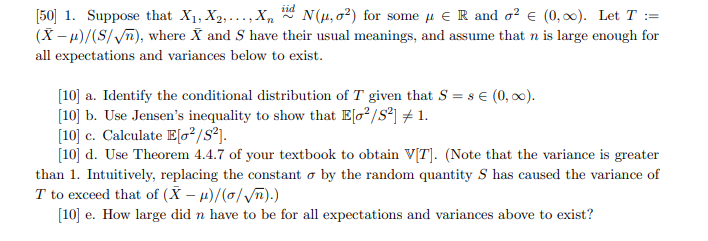 [50] 1. Suppose that $X_1, X_2, \ldots, X_n \overset{iid}{\sim} N(\mu, \sigma^2)$ for some $\mu \in \mathbb{R}$ and $\sigma^2 \in (0, \infty)$. Let $T := (\bar{X} - \mu)/(S/\sqrt{n})$, where $\bar{X}$ and $S$ have their usual meanings, and assume that $n$ is large enough for all expectations and variances below to exist.

[10] a. Identify the conditional distribution of $T$ given that $S = s \in (0, \infty)$.
[10] b. Use Jensen's inequality to show that $\mathbb{E}[\sigma^2/S^2] \neq 1$.
[10] c. Calculate $\mathbb{E}[\sigma^2/S^2]$.
[10] d. Use Theorem 4.4.7 of your textbook to obtain $\mathbb{V}[T]$. (Note that the variance is greater than 1. Intuitively, replacing the constant $\sigma$ by the random quantity $S$ has caused the variance of $T$ to exceed that of $(\bar{X} - \mu)/(\sigma/\sqrt{n})$.)
[10] e. How large did $n$ have to be for all expectations and variances above to exist?